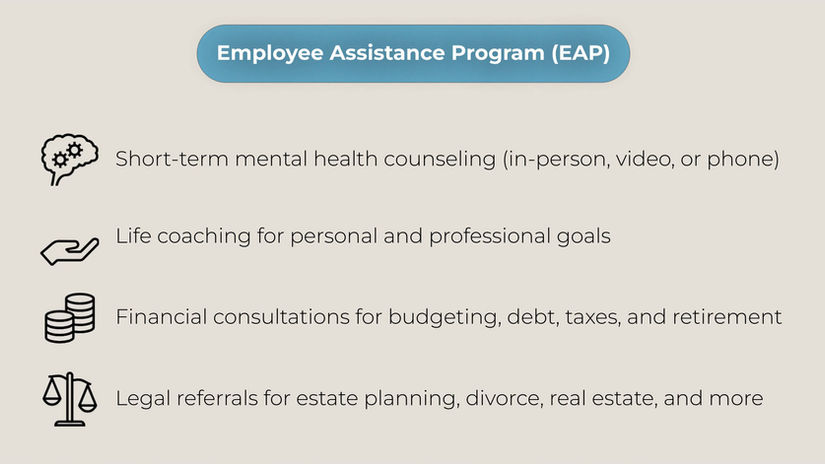 Employee Assistance Program (EAP)

Short-term mental health counseling (in-person, video, or phone)

Life coaching for personal and professional goals

Financial consultations for budgeting, debt, taxes, and retirement

Legal referrals for estate planning, divorce, real estate, and more